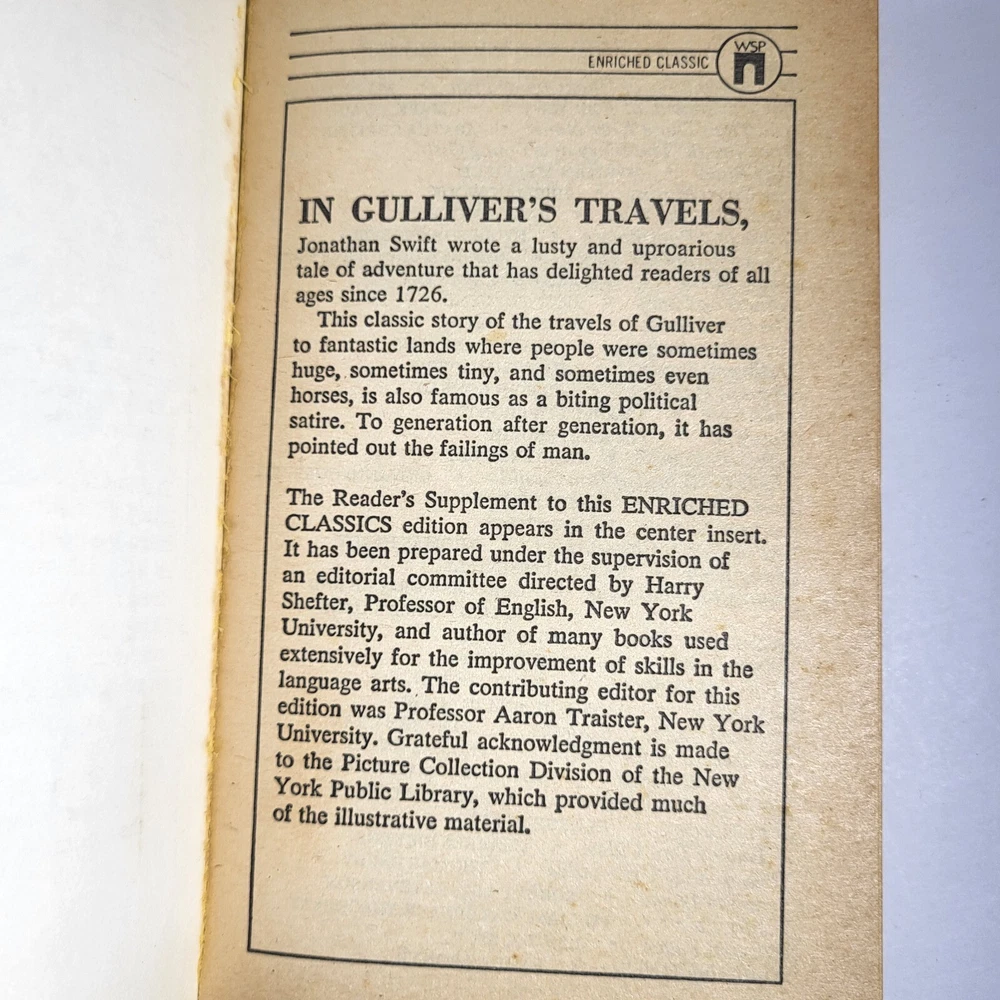 ENRICHED CLASSIC

WSP

IN GULLIVER'S TRAVELS,

Jonathan Swift wrote a lusty and uproarious tale of adventure that has delighted readers of all ages since 1726.

This classic story of the travels of Gulliver to fantastic lands where people were sometimes huge, sometimes tiny, and sometimes even horses, is also famous as a biting political satire. To generation after generation, it has pointed out the failings of man.

The Reader's Supplement to this ENRICHED CLASSICS edition appears in the center insert. It has been prepared under the supervision of an editorial committee directed by Harry Shefter, Professor of English, New York University, and author of many books used extensively for the improvement of skills in the language arts. The contributing editor for this edition was Professor Aaron Traister, New York University. Grateful acknowledgment is made to the Picture Collection Division of the New York Public Library, which provided much of the illustrative material.